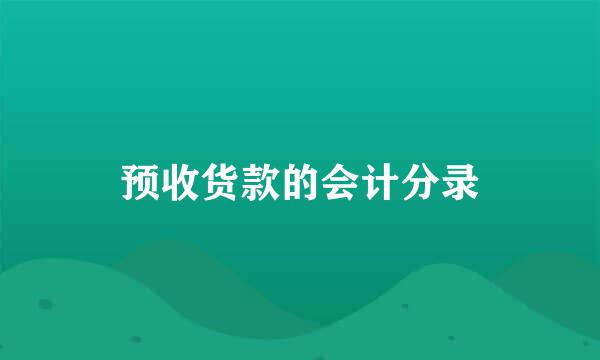 预收货款的会计分录